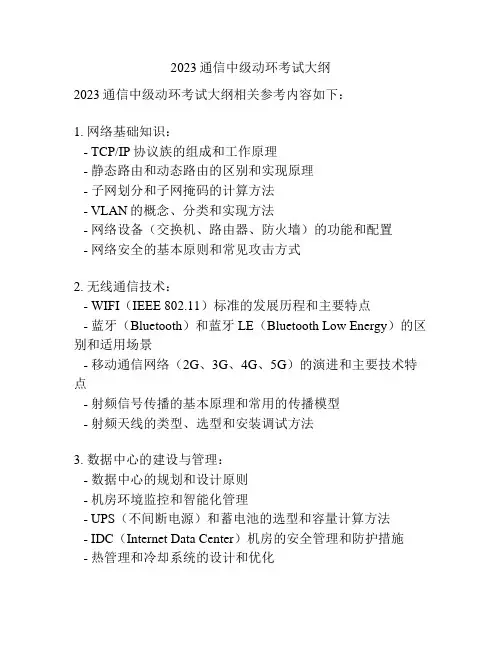 2023 通信中级动环考试大纲

2023 通信中级动环考试大纲相关参考内容如下：

1. 网络基础知识：
- TCP/IP 协议族的组成和工作原理
- 静态路由和动态路由的区别和实现原理
- 子网划分和子网掩码的计算方法
- VLAN 的概念、分类和实现方法
- 网络设备（交换机、路由器、防火墙）的功能和配置
- 网络安全的基本原则和常见攻击方式

2. 无线通信技术：
- WIFI（IEEE 802.11）标准的发展历程和主要特点
- 蓝牙（Bluetooth）和蓝牙 LE（Bluetooth Low Energy）的区别和适用场景
- 移动通信网络（2G、3G、4G、5G）的演进和主要技术特点
- 射频信号传播的基本原理和常用的传播模型
- 射频天线的类型、选型和安装调试方法

3. 数据中心的建设与管理：
- 数据中心的规划和设计原则
- 机房环境监控和智能化管理
- UPS（不间断电源）和蓄电池的选型和容量计算方法
- IDC（Internet Data Center）机房的安全管理和防护措施
- 热管理和冷却系统的设计和优化